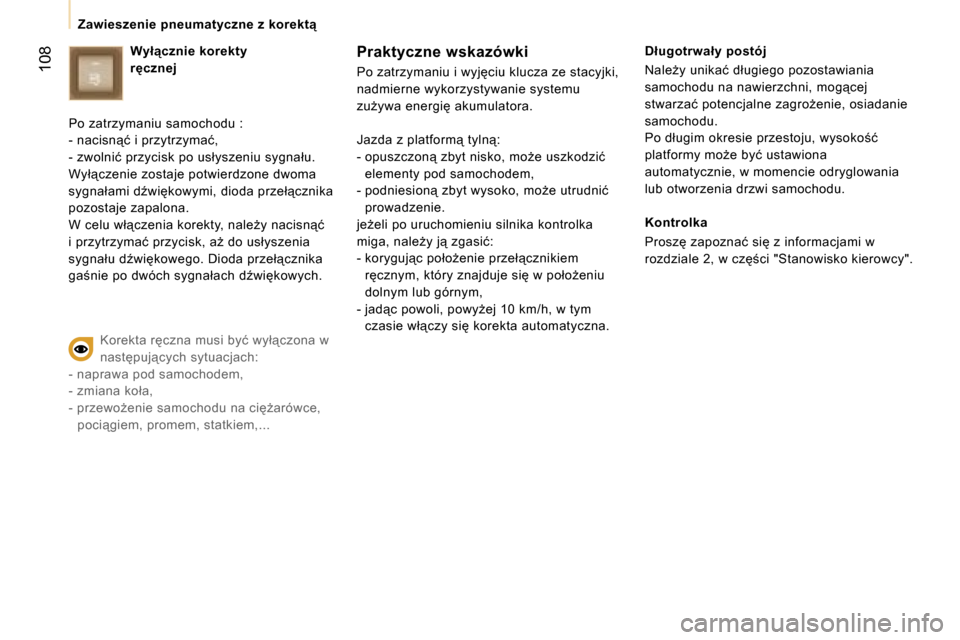 Zawieszenie pneumatyczne z korektą

108

Wyłącznie korekty ręcznej

Po zatrzymaniu samochodu :
- nacisnąć i przytrzymać,
- zwolnić przycisk po usłyszeniu sygnału.
Wyłączenie zostaje potwierdzone dwoma sygnałami dźwiękowymi, dioda przełącznika pozostaje zapalona.
W celu włączenia korekty, należy nacisnąć i przytrzymać przycisk, aż do usłyszenia sygnału dźwiękowego. Dioda przełącznika gaśnie po dwóch sygnałach dźwiękowych.

Korekta ręczna musi być wyłączona w następujących sytuacjach:
- naprawa pod samochodem,
- zmiana koła,
- przewożenie samochodu na ciężarówce, pociągiem, promem, statkiem,...

Praktyczne wskazówki

Po zatrzymaniu i wyjęciu klucza ze stacyjki, nadmierne wykorzystywanie systemu zużywa energię akumulatora.

Jazda z platformą tylną:
- opuszczoną zbyt nisko, może uszkodzić elementy pod samochodem,
- podniesioną zbyt wysoko, może utrudnić prowadzenie.
jeżeli po uruchomieniu silnika kontrolka miga, należy ją zgasić:
- korygując położenie przełącznikiem ręcznym, który znajduje się w położeniu dolnym lub górnym,
- jadąc powoli, powyżej 10 km/h, w tym czasie włączy się korekta automatyczna.

Długotrwały postój

Należy unikać długiego pozostawiania samochodu na nawierzchni, mogącej stwarzać potencjalne zagrożenie, osiadanie samochodu.
Po długim okresie przestoju, wysokość platformy może być ustawiona automatycznie, w momencie odryglowania lub otworzenia drzwi samochodu.

Kontrolka

Proszę zapoznać się z informacjami w rozdziale 2, w części "Stanowisko kierowcy".

carmanualsonline.info